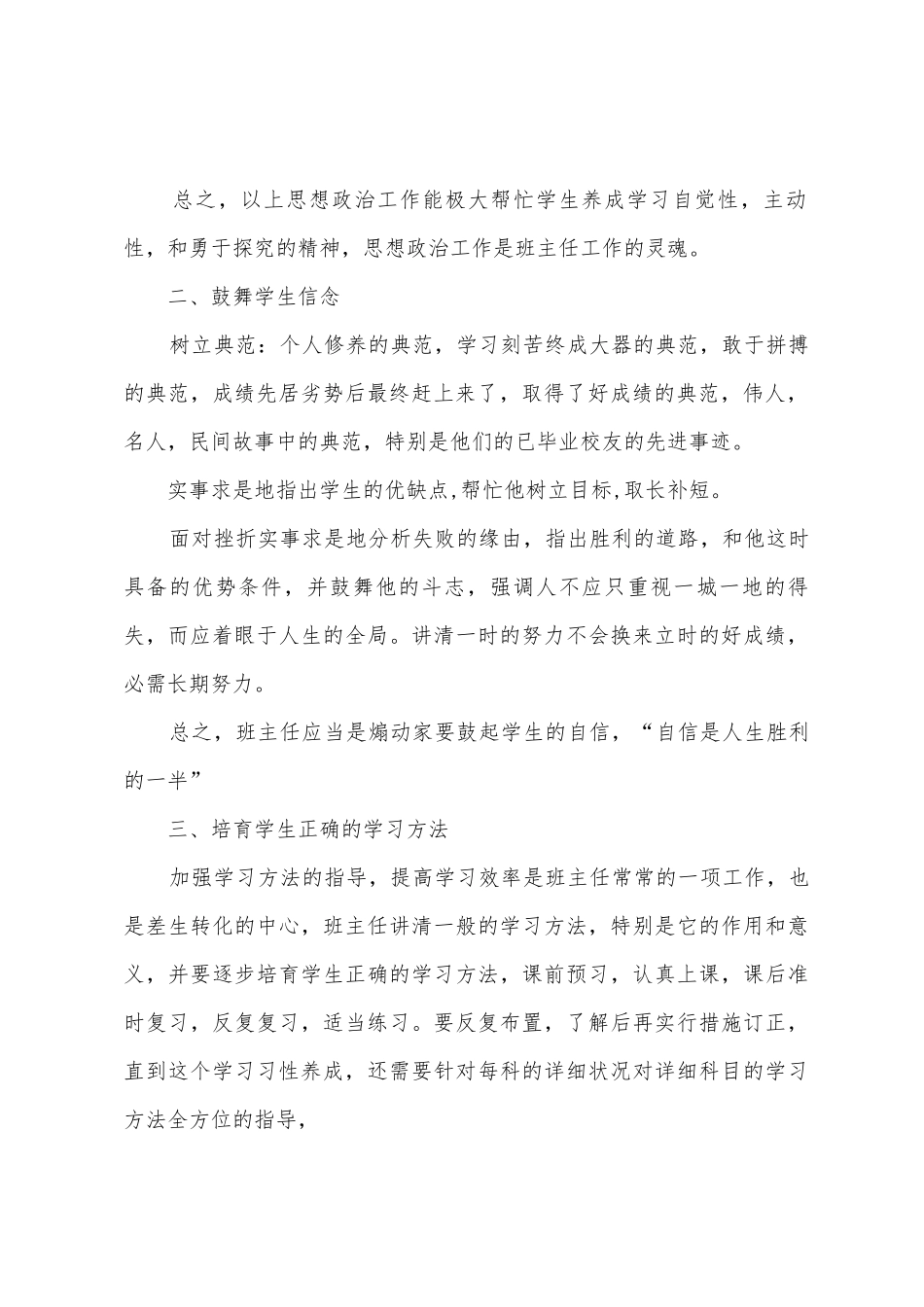 总之，以上思想政治工作能极大帮忙学生养成学习自觉性，主动性，和勇于探究的精神，思想政治工作是班主任工作的灵魂。

二、鼓舞学生信念

树立典范：个人修养的典范，学习刻苦终成大器的典范，敢于拼搏的典范，成绩先居劣势后最终赶上来了，取得了好成绩的典范，伟人，名人，民间故事中的典范，特别是他们的已毕业校友的先进事迹。

实事求是地指出学生的优缺点,帮忙他树立目标,取长补短。

面对挫折实事求是地分析失败的缘由，指出胜利的道路，和他这时具备的优势条件，并鼓舞他的斗志，强调人不应只重视一城一地的得失，而应着眼于人生的全局。讲清一时的努力不会换来立时的好成绩，必需长期努力。

总之，班主任应当是煽动家要鼓起学生的自信，“自信是人生胜利的一半”

三、培育学生正确的学习方法

加强学习方法的指导，提高学习效率是班主任常常的一项工作，也是差生转化的中心，班主任讲清一般的学习方法，特别是它的作用和意义，并要逐步培育学生正确的学习方法，课前预习，认真上课，课后准时复习，反复复习，适当练习。要反复布置，了解后再实行措施订正，直到这个学习习性养成，还需要针对每科的详细状况对详细科目的学习方法全方位的指导，